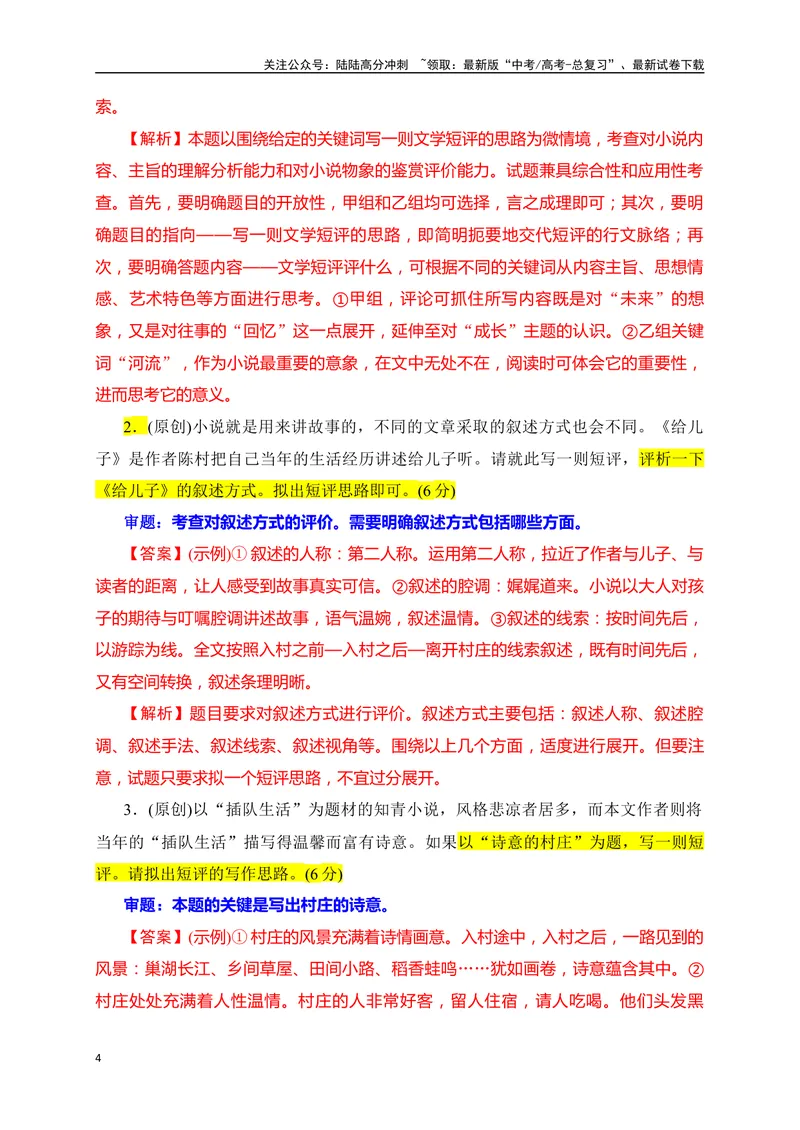 关注公众号：陆陆高分冲刺 ~领取：最新版“中考/高考-总复习”、最新试卷下载

索。

【解析】本题以围绕给定的关键词写一则文学短评的思路为微情境，考查对小说内容、主旨的理解分析能力和对小说物象的鉴赏评价能力。试题兼具综合性和应用性考查。首先，要明确题目的开放性，甲组和乙组均可选择，言之成理即可；其次，要明确题目的指向——写一则文学短评的思路，即简明扼要地交代短评的行文脉络；再次，要明确答题内容——文学短评评什么，可根据不同的关键词从内容主旨、思想情感、艺术特色等方面进行思考。①甲组，评论可抓住所写内容既是对“未来”的想象，又是对往事的“回忆”这一点展开，延伸至对“成长”主题的认识。②乙组关键词“河流”，作为小说最重要的意象，在文中无处不在，阅读时可体会它的重要性，进而思考它的意义。

2．(原创)小说就是用来讲故事的，不同的文章采取的叙述方式也会不同。《给儿子》是作者陈村把自己当年的生活经历讲述给儿子听。请就此写一则短评，评析一下《给儿子》的叙述方式。拟出短评思路即可。(6分)

审题：考查对叙述方式的评价。需要明确叙述方式包括哪些方面。

【答案】(示例)①叙述的人称：第二人称。运用第二人称，拉近了作者与儿子、与读者的距离，让人感受到故事真实可信。②叙述的腔调：娓娓道来。小说以大人对孩子的期待与叮嘱腔调讲述故事，语气温婉，叙述温情。③叙述的线索：按时间先后，以游踪为线。全文按照入村之前—入村之后—离开村庄的线索叙述，既有时间先后，又有空间转换，叙述条理明晰。

【解析】题目要求对叙述方式进行评价。叙述方式主要包括：叙述人称、叙述腔调、叙述手法、叙述线索、叙述视角等。围绕以上几个方面，适度进行展开。但要注意，试题只要求拟一个短评思路，不宜过分展开。

3．(原创)以“插队生活”为题材的知青小说，风格悲凉者居多，而本文作者则将当年的“插队生活”描写得温馨而富有诗意。如果以“诗意的村庄”为题，写一则短评。请拟出短评的写作思路。(6分)

审题：本题的关键是写出村庄的诗意。

【答案】(示例)①村庄的风景充满着诗情画意。入村途中，入村之后，一路见到的风景：巢湖长江、乡间草屋、田间小路、稻香蛙鸣……犹如画卷，诗意蕴含其中。②村庄处处充满着人性温情。村庄的人非常好客，留人住宿，请人吃喝。他们头发黑

4